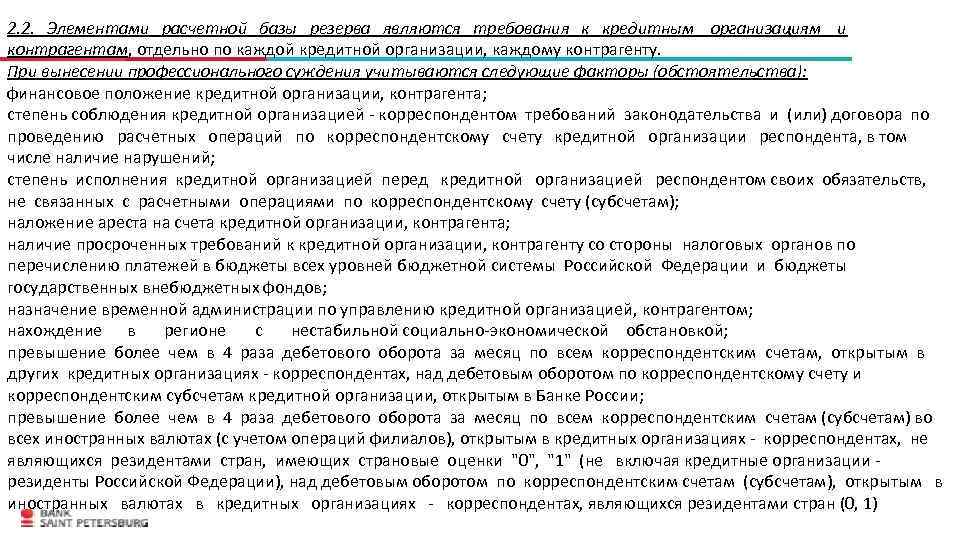 2.2. Элементами расчетной базы резерва являются требования к кредитным организациям и контрагентам, отдельно по каждой кредитной организации, каждому контрагенту.
При вынесении профессионального суждения учитываются следующие факторы (обстоятельства):
финансовое положение кредитной организации, контрагента;
степень соблюдения кредитной организацией - корреспондентом требований законодательства и (или) договора по проведению расчетных операций по корреспондентскому счету кредитной организации респондента, в том числе наличие нарушений;
степень исполнения кредитной организацией перед кредитной организацией респондентом своих обязательств, не связанных с расчетными операциями по корреспондентскому счету (субсчетам);
наложение ареста на счета кредитной организации, контрагента;
наличие просроченных требований к кредитной организации, контрагенту со стороны налоговых органов по перечислению платежей в бюджеты всех уровней бюджетной системы Российской Федерации и бюджеты государственных внебюджетных фондов;
назначение временной администрации по управлению кредитной организацией, контрагентом;
нахождение в регионе с нестабильной социально-экономической обстановкой;
превышение более чем в 4 раза дебетового оборота за месяц по всем корреспондентским счетам, открытым в других кредитных организациях - корреспондентах, над дебетовым оборотом по корреспондентскому счету и корреспондентским субсчетам кредитной организации, открытым в Банке России;
превышение более чем в 4 раза дебетового оборота за месяц по всем корреспондентским счетам (субсчетам) во всех иностранных валютах (с учетом операций филиалов), открытым в кредитных организациях - корреспондентах, не являющихся резидентами стран, имеющих страновые оценки "0", "1" (не включая кредитные организации - резиденты Российской Федерации), над дебетовым оборотом по корреспондентским счетам (субсчетам), открытым в иностранных валютах в кредитных организациях - корреспондентах, являющихся резидентами стран (0, 1)
BANK SAINT PETERSBURG